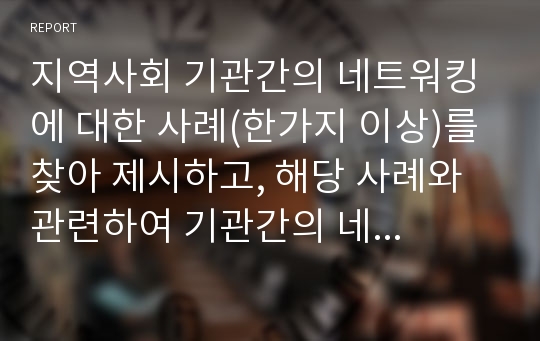 REPORT

지역사회 기관간의 네트워킹에 대한 사례(한가지 이상)를 찾아 제시하고, 해당 사례와 관련하여 기관간의 네...